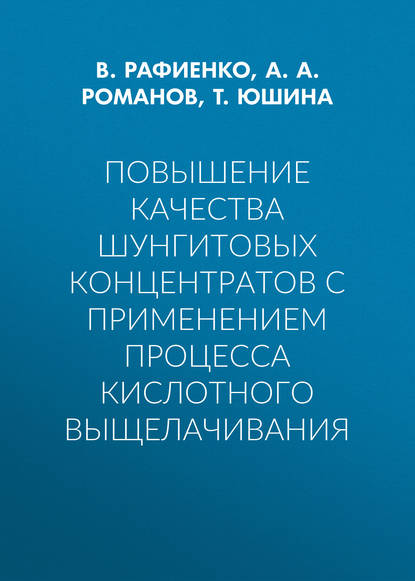 В. РАФИЕНКО, А. А. РОМАНОВ, Т. ЮШИНА

ПОВЫШЕНИЕ КАЧЕСТВА ШУНГИТОВЫХ КОНЦЕНТРАТОВ С ПРИМЕНЕНИЕМ ПРОЦЕССА КИСЛОТНОГО ВЫЩЕЛАЧИВАНИЯ